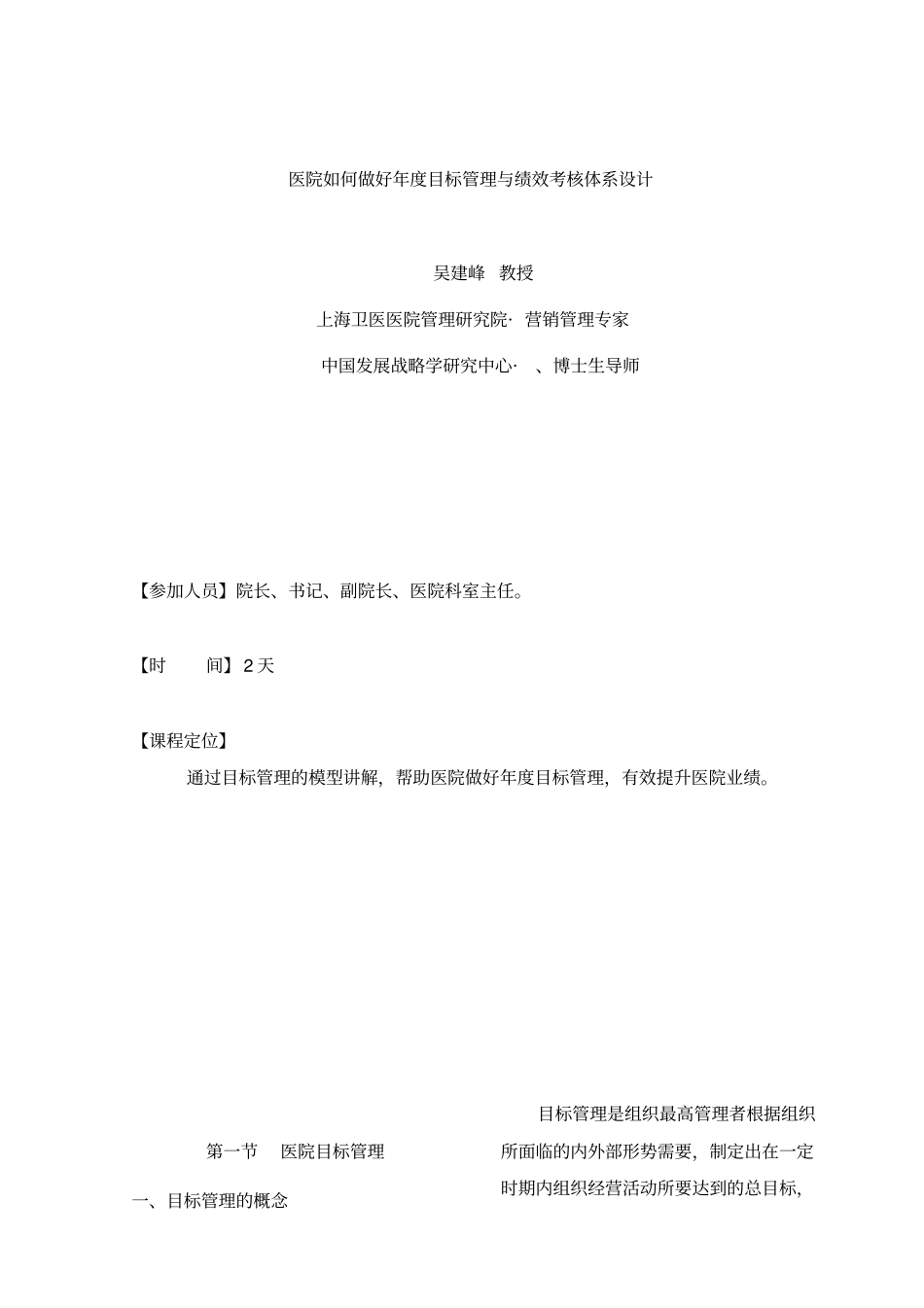 医院如何做好年度目标管理与绩效考核体系设计

吴建峰 教授

上海卫医医院管理研究院· 营销管理专家

中国发展战略学研究中心· 、博士生导师

【参加人员】院长、书记、副院长、医院科室主任。

【时 间】2 天

【课程定位】

通过目标管理的模型讲解，帮助医院做好年度目标管理，有效提升医院业绩。

第一节 医院目标管理

一、目标管理的概念

目标管理是组织最高管理者根据组织所面临的内外部形势需要，制定出在一定时期内组织经营活动所要达到的总目标，